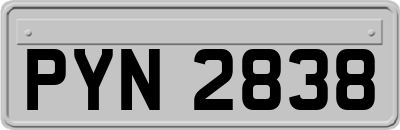 PYN 2838